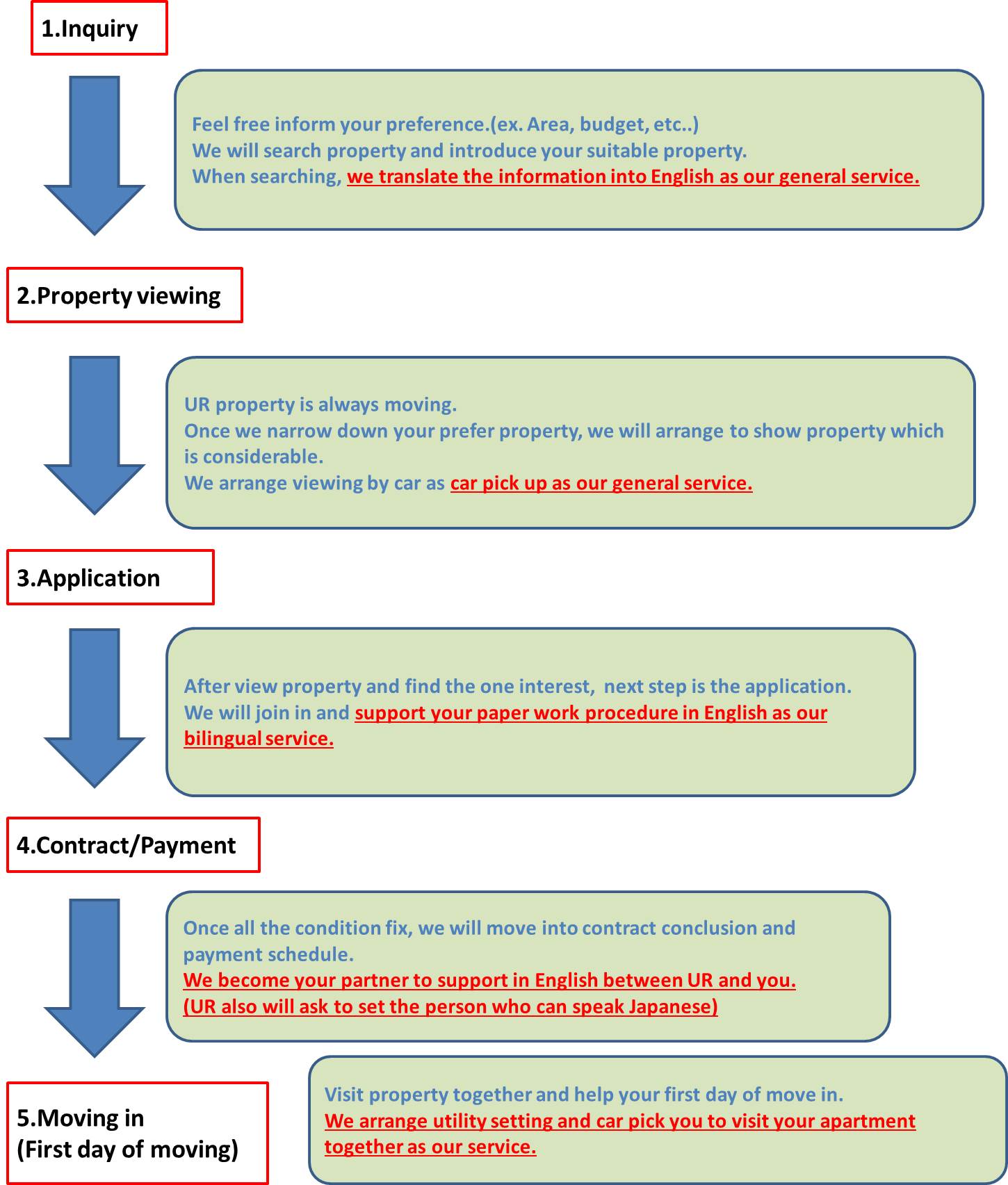 1.Inquiry

Feel free inform your preference.(ex. Area, budget, etc..)
We will search property and introduce your suitable property.
When searching, we translate the information into English as our general service.

2.Property viewing

UR property is always moving.
Once we narrow down your prefer property, we will arrange to show property which is considerable.
We arrange viewing by car as car pick up as our general service.

3.Application

After view property and find the one interest, next step is the application.
We will join in and support your paper work procedure in English as our bilingual service.

4.Contract/Payment

Once all the condition fix, we will move into contract conclusion and payment schedule.
We become your partner to support in English between UR and you.
(UR also will ask to set the person who can speak Japanese)

5.Moving in
(First day of moving)

Visit property together and help your first day of move in.
We arrange utility setting and car pick you to visit your apartment together as our service.